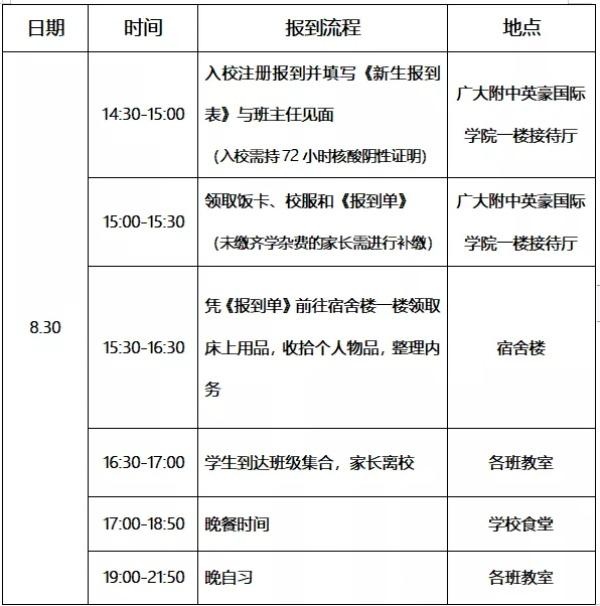 | 日期 | 时间 | 报到流程 | 地点 |
|---|---|---|---|
| 8.30 | 14:30-15:00 | 入校注册报到并填写《新生报到表》与班主任见面 （入校需持 72 小时核酸阴性证明） | 广大附中英豪国际学院一楼接待厅 |
| | 15:00-15:30 | 领取饭卡、校服和《报到单》 （未缴齐学杂费的家长需进行补缴） | 广大附中英豪国际学院一楼接待厅 |
| | 15:30-16:30 | 凭《报到单》前往宿舍楼一楼领取床上用品，收拾个人物品，整理内务 | 宿舍楼 |
| | 16:30-17:00 | 学生到达班级集合，家长离校 | 各班教室 |
| | 17:00-18:50 | 晚餐时间 | 学校食堂 |
| | 19:00-21:50 | 晚自习 | 各班教室 |